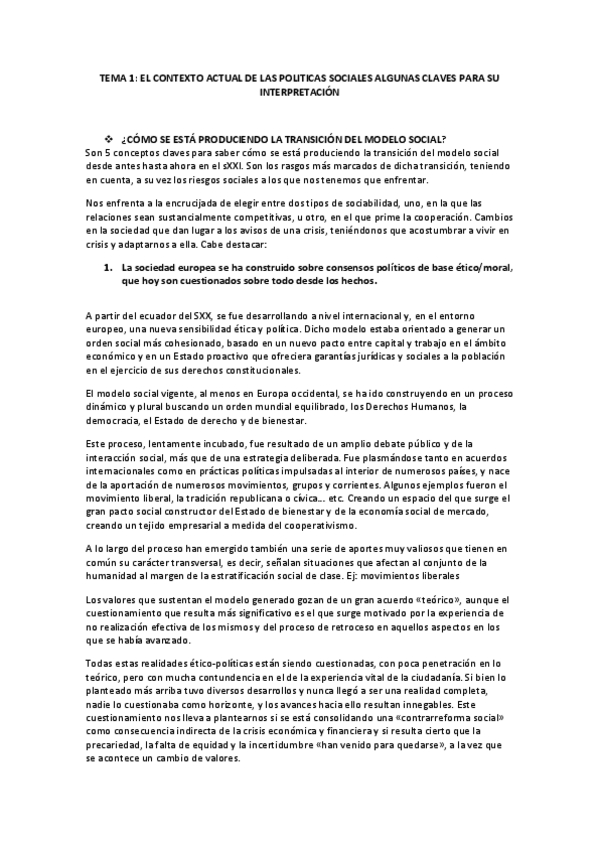 TEMA 1: EL CONTEXTO ACTUAL DE LAS POLITICAS SOCIALES ALGUNAS CLAVES PARA SU INTERPRETACIÓN

❖ ¿CÓMO SE ESTÁ PRODUCIENDO LA TRANSICIÓN DEL MODELO SOCIAL?
Son 5 conceptos claves para saber cómo se está produciendo la transición del modelo social desde antes hasta ahora en el sXXI. Son los rasgos más marcados de dicha transición, teniendo en cuenta, a su vez los riesgos sociales a los que nos tenemos que enfrentar.

Nos enfrenta a la encrucijada de elegir entre dos tipos de sociabilidad, uno, en la que las relaciones sean sustancialmente competitivas, u otro, en el que prime la cooperación. Cambios en la sociedad que dan lugar a los avisos de una crisis, teniéndonos que acostumbrar a vivir en crisis y adaptarnos a ella. Cabe destacar:

1. La sociedad europea se ha construido sobre consensos políticos de base ético/moral, que hoy son cuestionados sobre todo desde los hechos.

A partir del ecuador del SXX, se fue desarrollando a nivel internacional y, en el entorno europeo, una nueva sensibilidad ética y política. Dicho modelo estaba orientado a generar un orden social más cohesionado, basado en un nuevo pacto entre capital y trabajo en el ámbito económico y en un Estado proactivo que ofreciera garantías jurídicas y sociales a la población en el ejercicio de sus derechos constitucionales.

El modelo social vigente, al menos en Europa occidental, se ha ido construyendo en un proceso dinámico y plural buscando un orden mundial equilibrado, los Derechos Humanos, la democracia, el Estado de derecho y de bienestar.

Este proceso, lentamente incubado, fue resultado de un amplio debate público y de la interacción social, más que de una estrategia deliberada. Fue plasmándose tanto en acuerdos internacionales como en prácticas políticas impulsadas al interior de numerosos países, y nace de la aportación de numerosos movimientos, grupos y corrientes. Algunos ejemplos fueron el movimiento liberal, la tradición republicana o cívica... etc. Creando un espacio del que surge el gran pacto social constructor del Estado de bienestar y de la economía social de mercado, creando un tejido empresarial a medida del cooperativismo.

A lo largo del proceso han emergido también una serie de aportes muy valiosos que tienen en común su carácter transversal, es decir, señalan situaciones que afectan al conjunto de la humanidad al margen de la estratificación social de clase. Ej: movimientos liberales

Los valores que sustentan el modelo generado gozan de un gran acuerdo «teórico», aunque el cuestionamiento que resulta más significativo es el que surge motivado por la experiencia de no realización efectiva de los mismos y del proceso de retroceso en aquellos aspectos en los que se había avanzado.

Todas estas realidades ético-políticas están siendo cuestionadas, con poca penetración en lo teórico, pero con mucha contundencia en el de la experiencia vital de la ciudadanía. Si bien lo planteado más arriba tuvo diversos desarrollos y nunca llegó a ser una realidad completa, nadie lo cuestionaba como horizonte, y los avances hacia ello resultan innegables. Este cuestionamiento nos lleva a plantearnos si se está consolidando una «contrarreforma social» como consecuencia indirecta de la crisis económica y financiera y si resulta cierto que la precariedad, la falta de equidad y la incertidumbre «han venido para quedarse», a la vez que se acontece un cambio de valores.